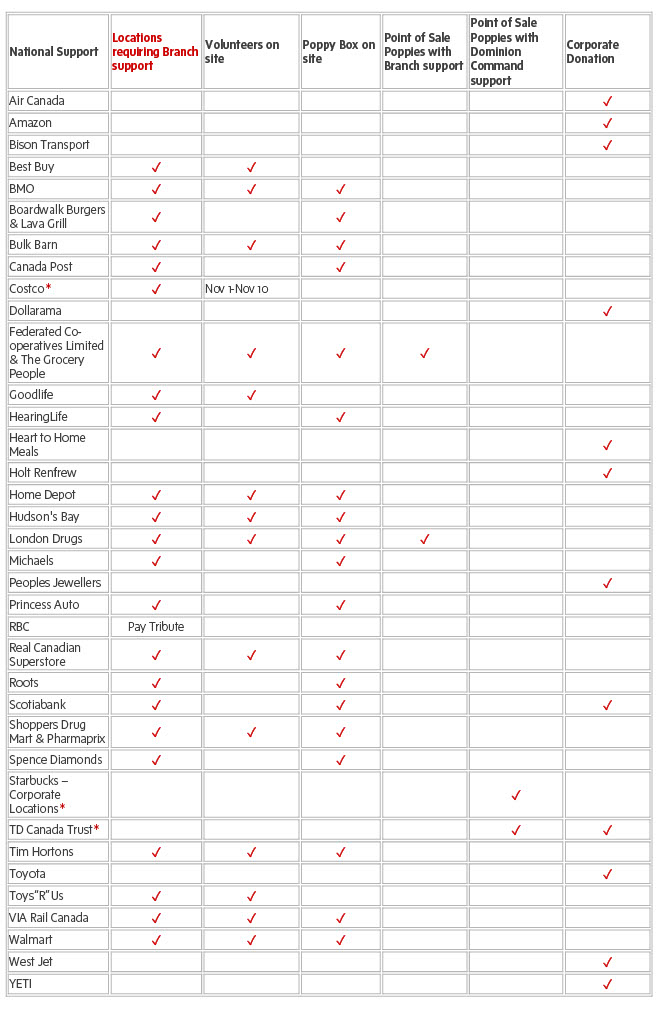 | National Support | Locations requiring Branch support | Volunteers on site | Poppy Box on site | Point of Sale Poppies with Branch support | Point of Sale Poppies with Dominion Command support | Corporate Donation |
|---|---|---|---|---|---|---|
| Air Canada | | | | | | ✓ |
| Amazon | | | | | | ✓ |
| Bison Transport | | | | | | ✓ |
| Best Buy | ✓ | ✓ | | | | |
| BMO | ✓ | ✓ | ✓ | | | |
| Boardwalk Burgers & Lava Grill | ✓ | | ✓ | | | |
| Bulk Barn | ✓ | ✓ | ✓ | | | |
| Canada Post | ✓ | | ✓ | | | |
| Costco* | ✓ | Nov 1-Nov 10 | | | | |
| Dollarama | | | | | | ✓ |
| Federated Co-operatives Limited & The Grocery People | ✓ | ✓ | ✓ | ✓ | | |
| Goodlife | ✓ | ✓ | | | | |
| HearingLife | ✓ | | ✓ | | | |
| Heart to Home Meals | | | | | | ✓ |
| Holt Renfrew | | | | | | ✓ |
| Home Depot | ✓ | ✓ | ✓ | | | |
| Hudson's Bay | ✓ | ✓ | ✓ | | | |
| London Drugs | ✓ | ✓ | ✓ | ✓ | | |
| Michaels | ✓ | | ✓ | | | |
| Peoples Jewellers | | | | | | ✓ |
| Princess Auto | ✓ | | ✓ | | | |
| RBC | Pay Tribute | | | | | |
| Real Canadian Superstore | ✓ | ✓ | ✓ | | | |
| Roots | ✓ | | ✓ | | | |
| Scotiabank | ✓ | | ✓ | | | ✓ |
| Shoppers Drug Mart & Pharmaprix | ✓ | ✓ | ✓ | | | |
| Spence Diamonds | ✓ | | ✓ | | | |
| Starbucks – Corporate Locations* | | | | | ✓ | |
| TD Canada Trust* | | | | | ✓ | ✓ |
| Tim Hortons | ✓ | ✓ | ✓ | | | |
| Toyota | | | | | | ✓ |
| Toys"R"Us | ✓ | ✓ | | | | |
| VIA Rail Canada | ✓ | ✓ | ✓ | | | |
| Walmart | ✓ | ✓ | ✓ | | | |
| West Jet | | | | | | ✓ |
| YETI | | | | | | ✓ |